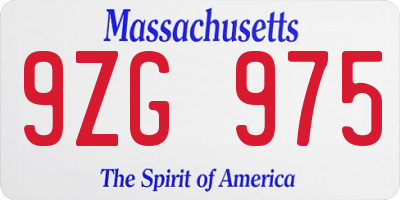 Massachusetts

9ZG 975

The Spirit of America